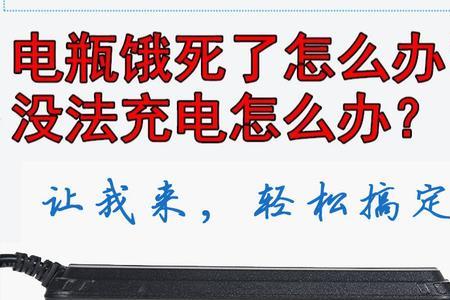 电瓶饿死了怎么办
没法充电怎么办？

让我来，轻松搞定